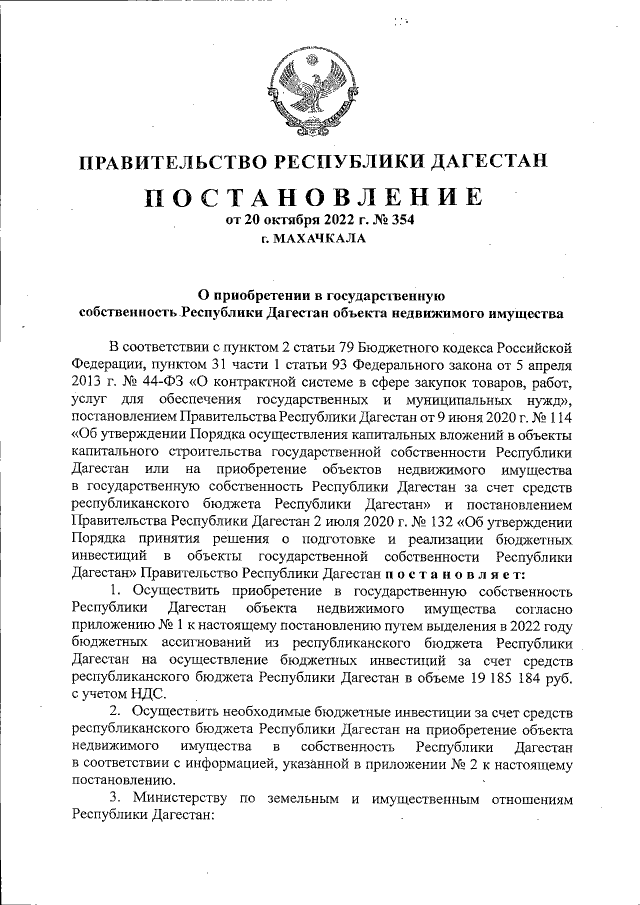 ПРАВИТЕЛЬСТВО РЕСПУБЛИКИ ДАГЕСТАН

ПОСТАНОВЛЕНИЕ
от 20 октября 2022 г. № 354
г. МАХАЧКАЛА

О приобретении в государственную собственность Республики Дагестан объекта недвижимого имущества

В соответствии с пунктом 2 статьи 79 Бюджетного кодекса Российской Федерации, пунктом 31 части 1 статьи 93 Федерального закона от 5 апреля 2013 г. № 44-ФЗ «О контрактной системе в сфере закупок товаров, работ, услуг для обеспечения государственных и муниципальных нужд», постановлением Правительства Республики Дагестан от 9 июня 2020 г. № 114 «Об утверждении Порядка осуществления капитальных вложений в объекты капитального строительства государственной собственности Республики Дагестан или на приобретение объектов недвижимого имущества в государственную собственность Республики Дагестан за счет средств республиканского бюджета Республики Дагестан» и постановлением Правительства Республики Дагестан 2 июля 2020 г. № 132 «Об утверждении Порядка принятия решения о подготовке и реализации бюджетных инвестиций в объекты государственной собственности Республики Дагестан» Правительство Республики Дагестан постановляет:

1. Осуществить приобретение в государственную собственность Республики Дагестан объекта недвижимого имущества согласно приложению № 1 к настоящему постановлению путем выделения в 2022 году бюджетных ассигнований из республиканского бюджета Республики Дагестан на осуществление бюджетных инвестиций за счет средств республиканского бюджета Республики Дагестан в объеме 19 185 184 руб. с учетом НДС.

2. Осуществить необходимые бюджетные инвестиции за счет средств республиканского бюджета Республики Дагестан на приобретение объекта недвижимого имущества в собственность Республики Дагестан в соответствии с информацией, указанной в приложении № 2 к настоящему постановлению.

3. Министерству по земельным и имущественным отношениям Республики Дагестан: